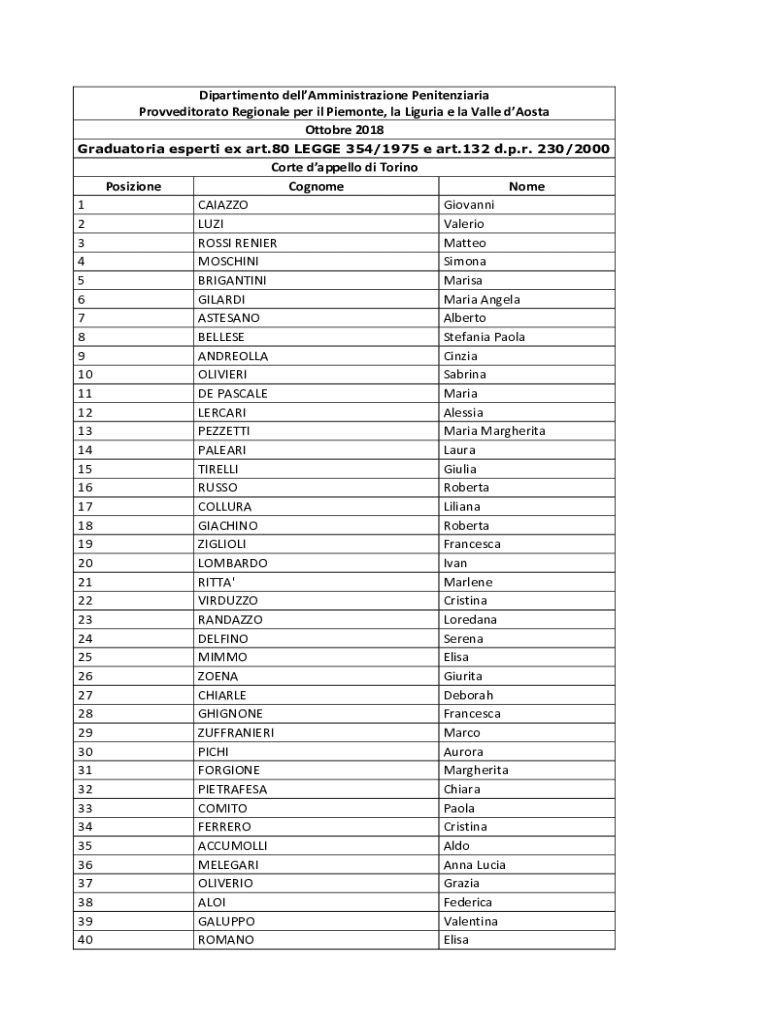 Dipartimento dell'Amministrazione Penitenziaria
Provveditorato Regionale per il Piemonte, la Liguria e la Valle d'Aosta
Ottobre 2018
Graduatoria esperti ex art.80 LEGGE 354/1975 e art.132 d.p.r. 230/2000
Corte d'appello di Torino

| Posizione | Cognome | Nome |
|---|---|---|
| 1 | CAIAZZO | Giovanni |
| 2 | LUZI | Valerio |
| 3 | ROSSI RENIER | Matteo |
| 4 | MOSCHINI | Simona |
| 5 | BRIGANTINI | Marisa |
| 6 | GILARDI | Maria Angela |
| 7 | ASTESANO | Alberto |
| 8 | BELLESE | Stefania Paola |
| 9 | ANDREOLLA | Cinzia |
| 10 | OLIVIERI | Sabrina |
| 11 | DE PASCALE | Maria |
| 12 | LERCARI | Alessia |
| 13 | PEZZETTI | Maria Margherita |
| 14 | PALEARI | Laura |
| 15 | TIRELLI | Giulia |
| 16 | RUSSO | Roberta |
| 17 | COLLURA | Liliana |
| 18 | GIACHINO | Roberta |
| 19 | ZIGLIOLI | Francesca |
| 20 | LOMBARDO | Ivan |
| 21 | RITTA' | Marlene |
| 22 | VIRDUZZO | Cristina |
| 23 | RANDAZZO | Loredana |
| 24 | DELFINO | Serena |
| 25 | MIMMO | Elisa |
| 26 | ZOENA | Giurita |
| 27 | CHIARLE | Deborah |
| 28 | GHIGNONE | Francesca |
| 29 | ZUFFRANIERI | Marco |
| 30 | PICHI | Aurora |
| 31 | FORGIONE | Margherita |
| 32 | PIETRAFESA | Chiara |
| 33 | COMITO | Paola |
| 34 | FERRERO | Cristina |
| 35 | ACCUMOLLI | Aldo |
| 36 | MELEGARI | Anna Lucia |
| 37 | OLIVERIO | Grazia |
| 38 | ALOI | Federica |
| 39 | GALUPPO | Valentina |
| 40 | ROMANO | Elisa |